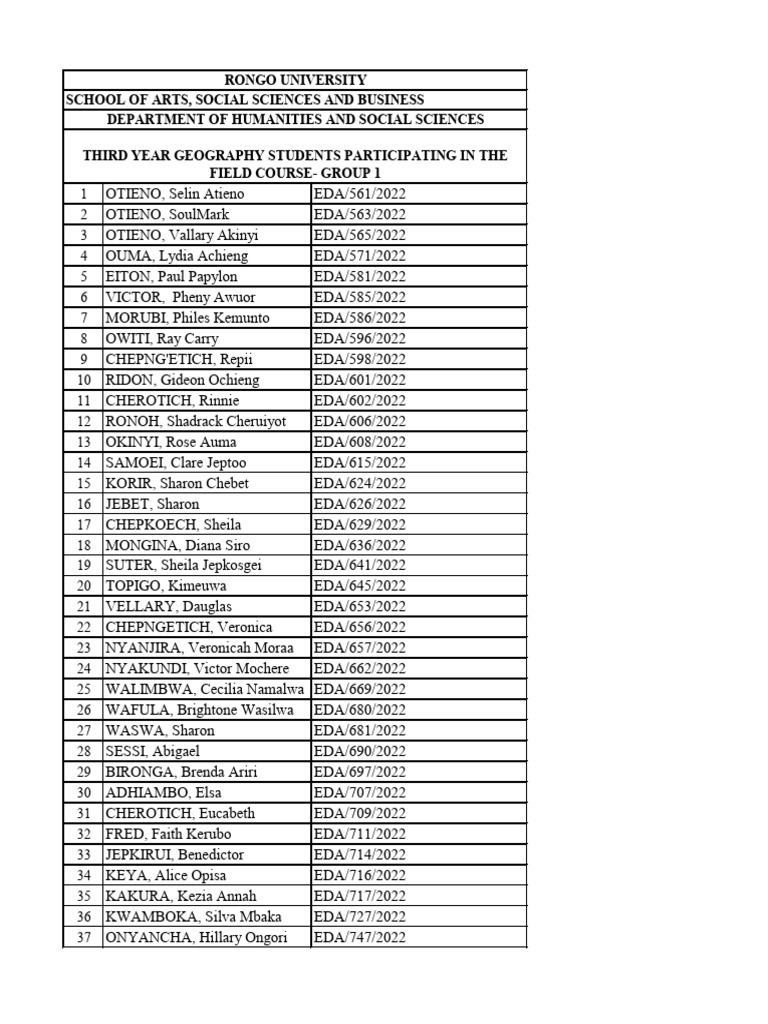 | RONGO UNIVERSITY | | |
|---|---|---|
| SCHOOL OF ARTS, SOCIAL SCIENCES AND BUSINESS | | |
| DEPARTMENT OF HUMANITIES AND SOCIAL SCIENCES | | |
| THIRD YEAR GEOGRAPHY STUDENTS PARTICIPATING IN THE FIELD COURSE- GROUP 1 | | |
| 1 | OTIENO, Selin Atieno | EDA/561/2022 |
| 2 | OTIENO, SoulMark | EDA/563/2022 |
| 3 | OTIENO, Vallary Akinyi | EDA/565/2022 |
| 4 | OUMA, Lydia Achieng | EDA/571/2022 |
| 5 | EITON, Paul Papylon | EDA/581/2022 |
| 6 | VICTOR, Pheny Awuor | EDA/585/2022 |
| 7 | MORUBI, Philes Kemunto | EDA/586/2022 |
| 8 | OWITI, Ray Carry | EDA/596/2022 |
| 9 | CHEPNG'ETICH, Repii | EDA/598/2022 |
| 10 | RIDON, Gideon Ochieng | EDA/601/2022 |
| 11 | CHEROTICH, Rinnie | EDA/602/2022 |
| 12 | RONOH, Shadrack Cheruiyot | EDA/606/2022 |
| 13 | OKINYI, Rose Auma | EDA/608/2022 |
| 14 | SAMOEI, Clare Jeptoo | EDA/615/2022 |
| 15 | KORIR, Sharon Chebet | EDA/624/2022 |
| 16 | JEBET, Sharon | EDA/626/2022 |
| 17 | CHEPKOECH, Sheila | EDA/629/2022 |
| 18 | MONGINA, Diana Siro | EDA/636/2022 |
| 19 | SUTER, Sheila Jepkosgei | EDA/641/2022 |
| 20 | TOPIGO, Kimeuwa | EDA/645/2022 |
| 21 | VELLARY, Dauglas | EDA/653/2022 |
| 22 | CHEPNGETICH, Veronica | EDA/656/2022 |
| 23 | NYANJIRA, Veronicah Moraa | EDA/657/2022 |
| 24 | NYAKUNDI, Victor Mochere | EDA/662/2022 |
| 25 | WALIMBWA, Cecilia Namalwa | EDA/669/2022 |
| 26 | WAFULA, Brightone Wasilwa | EDA/680/2022 |
| 27 | WASWA, Sharon | EDA/681/2022 |
| 28 | SESSI, Abigael | EDA/690/2022 |
| 29 | BIRONGA, Brenda Ariri | EDA/697/2022 |
| 30 | ADHIAMBO, Elsa | EDA/707/2022 |
| 31 | CHEROTICH, Eucabeth | EDA/709/2022 |
| 32 | FRED, Faith Kerubo | EDA/711/2022 |
| 33 | JEPKIRUI, Benedictor | EDA/714/2022 |
| 34 | KEYA, Alice Opisa | EDA/716/2022 |
| 35 | KAKURA, Kezia Annah | EDA/717/2022 |
| 36 | KWAMBOKA, Silva Mbaka | EDA/727/2022 |
| 37 | ONYANCHA, Hillary Ongori | EDA/747/2022 |